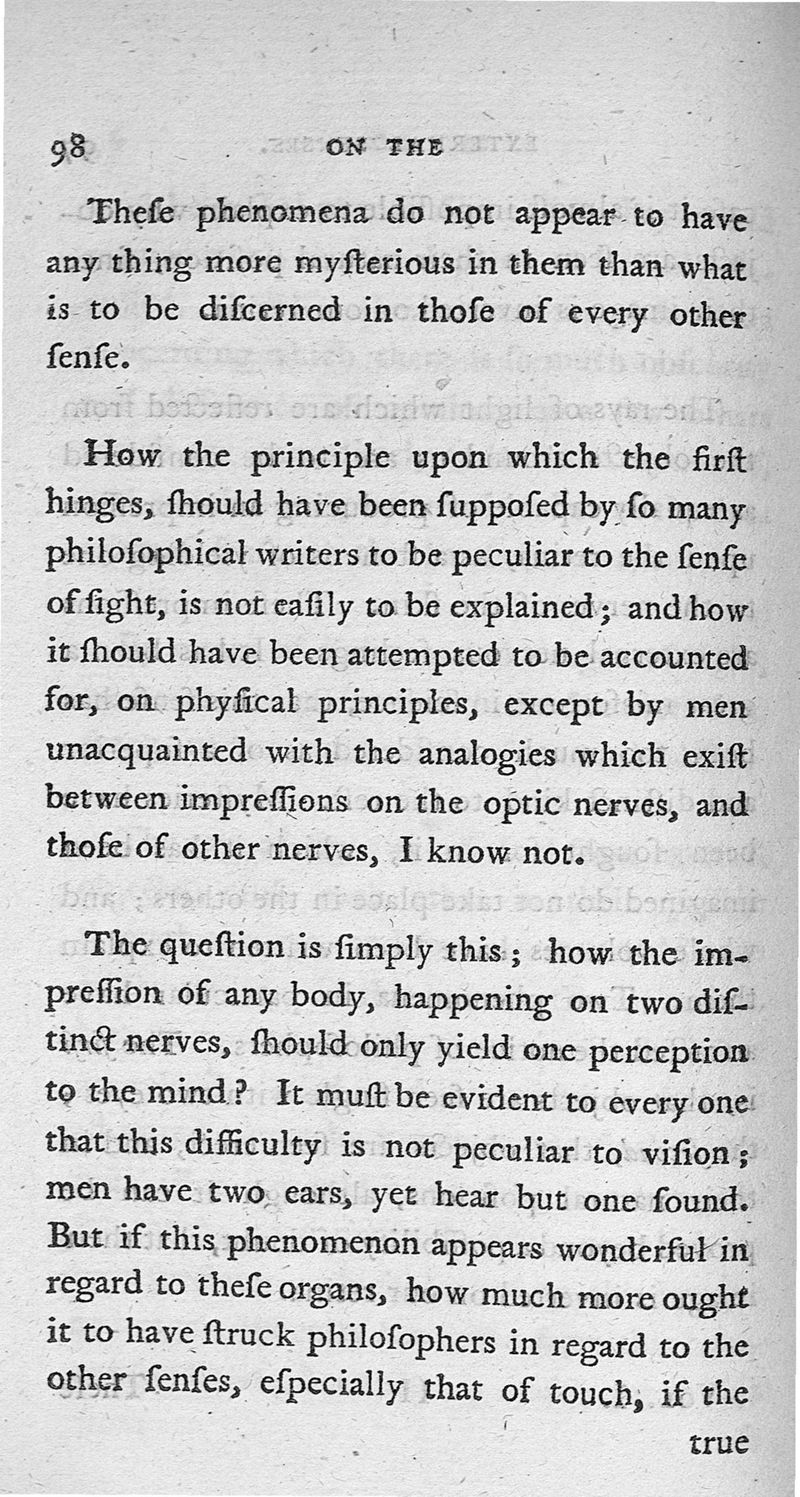 98 ON THE

Theſe phenomena do not appear to have any thing more myſterious in them than what is to be diſcerned in thoſe of every other ſenſe.

How the principle upon which the firſt hinges, ſhould have been ſuppoſed by ſo many philoſophical writers to be peculiar to the ſenſe of ſight, is not eaſily to be explained; and how it ſhould have been attempted to be accounted for, on phyſical principles, except by men unacquainted with the analogies which exiſt between impreſſions on the optic nerves, and thoſe of other nerves, I know not.

The queſtion is ſimply this; how the impreſſion of any body, happening on two diſtinct nerves, ſhould only yield one perception to the mind? It muſt be evident to every one that this difficulty is not peculiar to viſion; men have two ears, yet hear but one ſound. But if this phenomenon appears wonderful in regard to theſe organs, how much more ought it to have ſtruck philoſophers in regard to the other ſenſes, eſpecially that of touch, if the true